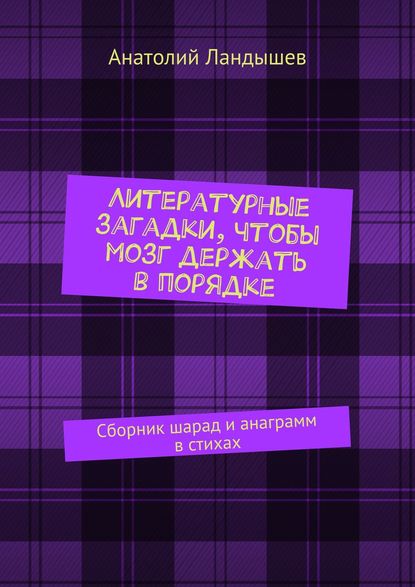 Анатолий Ландышев

ЛИТЕРАТУРНЫЕ ЗАГАДКИ, ЧТОБЫ МОЗГ ДЕРЖАТЬ В ПОРЯДКЕ

Сборник шарад и анаграмм в стихах